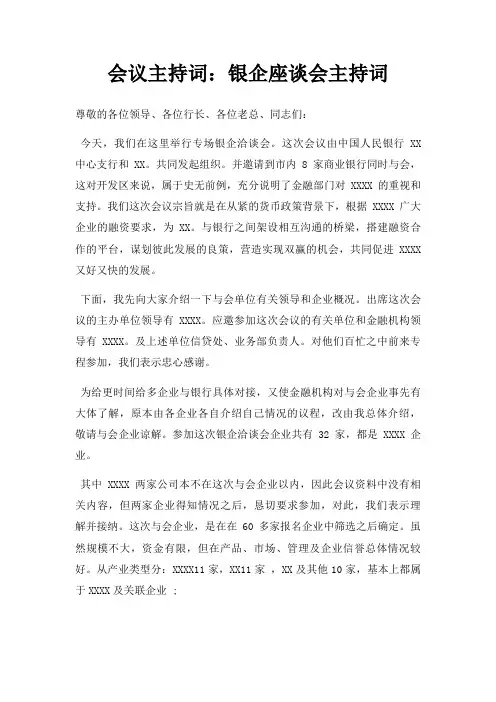 会议主持词：银企座谈会主持词

尊敬的各位领导、各位行长、各位老总、同志们：

今天，我们在这里举行专场银企洽谈会。这次会议由中国人民银行 XX 中心支行和 XX。共同发起组织。并邀请到市内 8 家商业银行同时与会，这对开发区来说，属于史无前例，充分说明了金融部门对 XXXX 的重视和支持。我们这次会议宗旨就是在从紧的货币政策背景下，根据 XXXX 广大企业的融资要求，为 XX。与银行之间架设相互沟通的桥梁，搭建融资合作的平台，谋划彼此发展的良策，营造实现双赢的机会，共同促进 XXXX 又好又快的发展。

下面，我先向大家介绍一下与会单位有关领导和企业概况。出席这次会议的主办单位领导有 XXXX。应邀参加这次会议的有关单位和金融机构领导有 XXXX。及上述单位信贷处、业务部负责人。对他们百忙之中前来专程参加，我们表示忠心感谢。

为给更时间给多企业与银行具体对接，又使金融机构对与会企业事先有大体了解，原本由各企业各自介绍自己情况的议程，改由我总体介绍，敬请与会企业谅解。参加这次银企洽谈会企业共有 32 家，都是 XXXX 企业。

其中 XXXX 两家公司本不在这次与会企业以内，因此会议资料中没有相关内容，但两家企业得知情况之后，恳切要求参加，对此，我们表示理解并接纳。这次与会企业，是在在 60 多家报名企业中筛选之后确定。虽然规模不大，资金有限，但在产品、市场、管理及企业信誉总体情况较好。从产业类型分：XXXX11 家，XX11 家 ，XX 及其他 10 家，基本上都属于 XXXX 及关联企业 ：